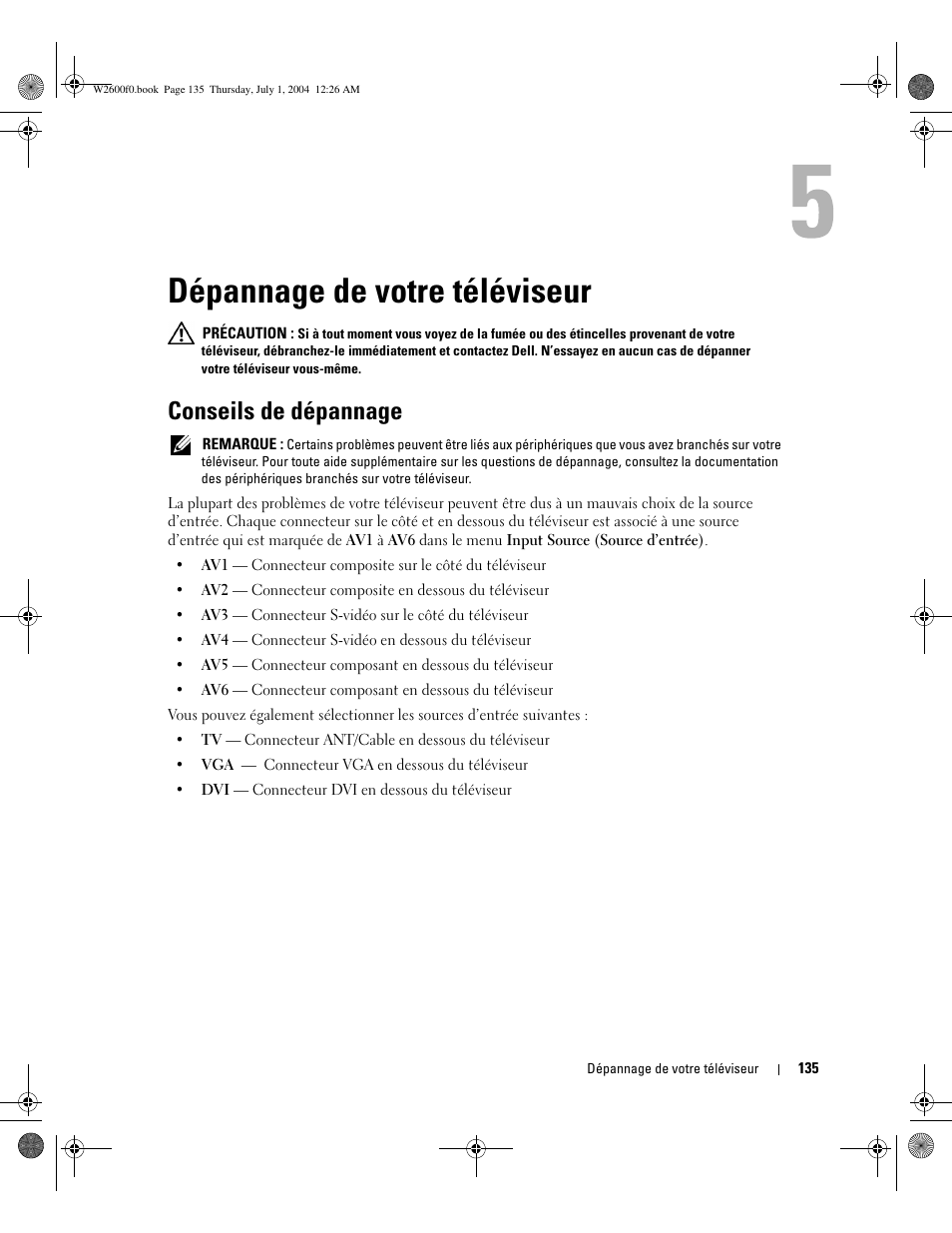 W2600f0.book Page 135 Thursday, July 1, 2004 12:26 AM

5

Dépannage de votre téléviseur

PRÉCAUTION : Si à tout moment vous voyez de la fumée ou des étincelles provenant de votre téléviseur, débranchez-le immédiatement et contactez Dell. N'essayez en aucun cas de dépanner votre téléviseur vous-même.

Conseils de dépannage

REMARQUE : Certains problèmes peuvent être liés aux périphériques que vous avez branchés sur votre téléviseur. Pour toute aide supplémentaire sur les questions de dépannage, consultez la documentation des périphériques branchés sur votre téléviseur.

La plupart des problèmes de votre téléviseur peuvent être dus à un mauvais choix de la source d'entrée. Chaque connecteur sur le côté et en dessous du téléviseur est associé à une source d'entrée qui est marquée de AV1 à AV6 dans le menu Input Source (Source d'entrée).

• AV1 — Connecteur composite sur le côté du téléviseur
• AV2 — Connecteur composite en dessous du téléviseur
• AV3 — Connecteur S-vidéo sur le côté du téléviseur
• AV4 — Connecteur S-vidéo en dessous du téléviseur
• AV5 — Connecteur composant en dessous du téléviseur
• AV6 — Connecteur composant en dessous du téléviseur

Vous pouvez également sélectionner les sources d'entrée suivantes :

• TV — Connecteur ANT/Cable en dessous du téléviseur
• VGA — Connecteur VGA en dessous du téléviseur
• DVI — Connecteur DVI en dessous du téléviseur

Dépannage de votre téléviseur | 135